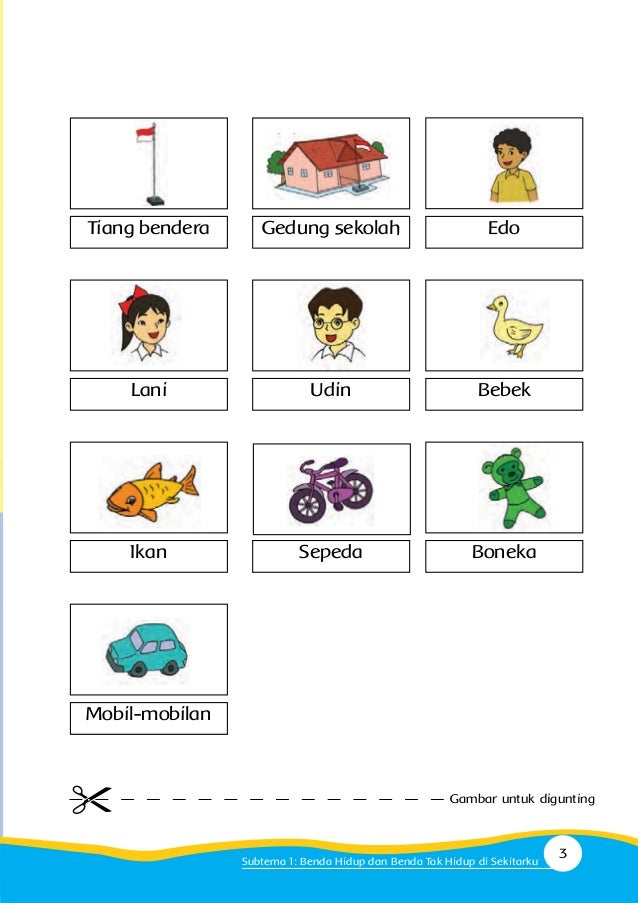 Tiang bendera

Gedung sekolah

Edo

Lani

Udin

Bebek

Ikan

Sepeda

Boneka

Mobil-mobilan

Gambar untuk digunting

Subtema 1: Benda Hidup dan Benda Tak Hidup di Sekitarku

3